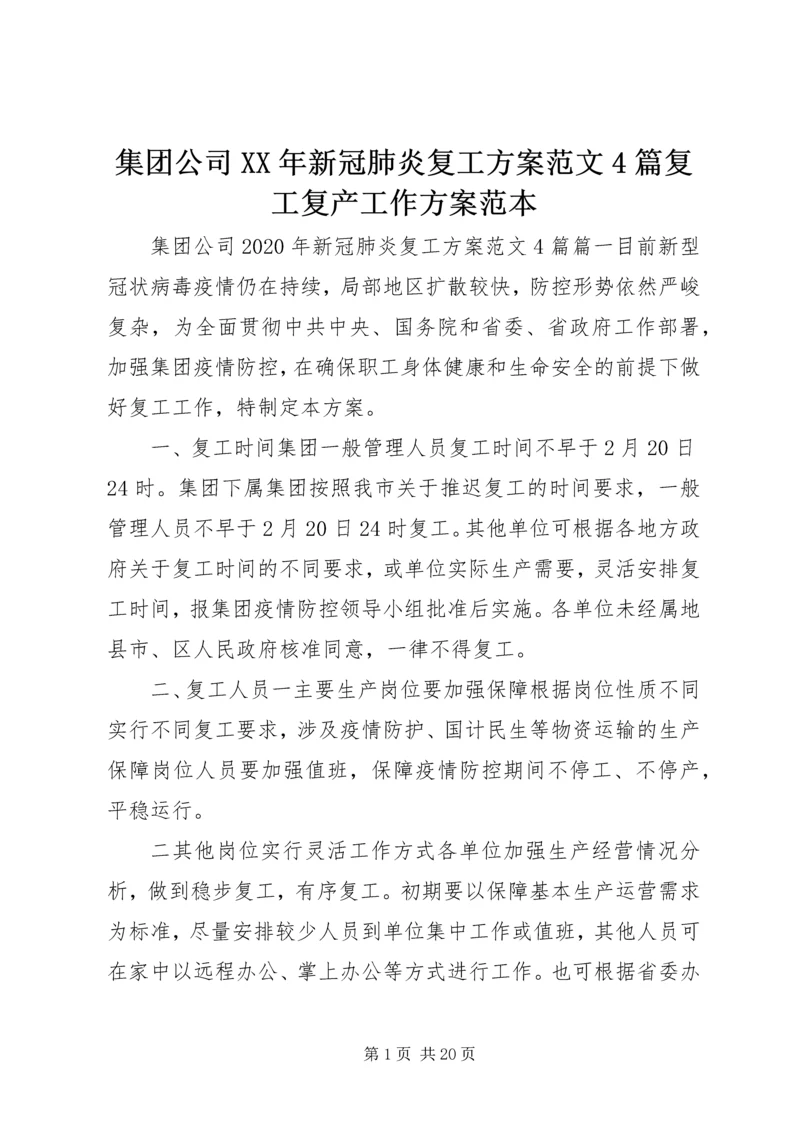 集团公司XX年新冠肺炎复工方案范文4篇复工复产工作方案范本

集团公司2020年新冠肺炎复工方案范文4篇篇一目前新型冠状病毒疫情仍在持续，局部地区扩散较快，防控形势依然严峻复杂，为全面贯彻中共中央、国务院和省委、省政府工作部署，加强集团疫情防控，在确保职工身体健康和生命安全的前提下做好复工工作，特制定本方案。

一、复工时间集团一般管理人员复工时间不早于2月20日24时。集团下属集团按照我市关于推迟复工的时间要求，一般管理人员不早于2月20日24时复工。其他单位可根据各地方政府关于复工时间的不同要求，或单位实际生产需要，灵活安排复工时间，报集团疫情防控领导小组批准后实施。各单位未经属地县市、区人民政府核准同意，一律不得复工。

二、复工人员一主要生产岗位要加强保障根据岗位性质不同实行不同复工要求，涉及疫情防护、国计民生等物资运输的生产保障岗位人员要加强值班，保障疫情防控期间不停工、不停产，平稳运行。

二其他岗位实行灵活工作方式各单位加强生产经营情况分析，做到稳步复工，有序复工。初期要以保障基本生产运营需求为标准，尽量安排较少人员到单位集中工作或值班，其他人员可在家中以远程办公、掌上办公等方式进行工作。也可根据省委办

第1页 共20页